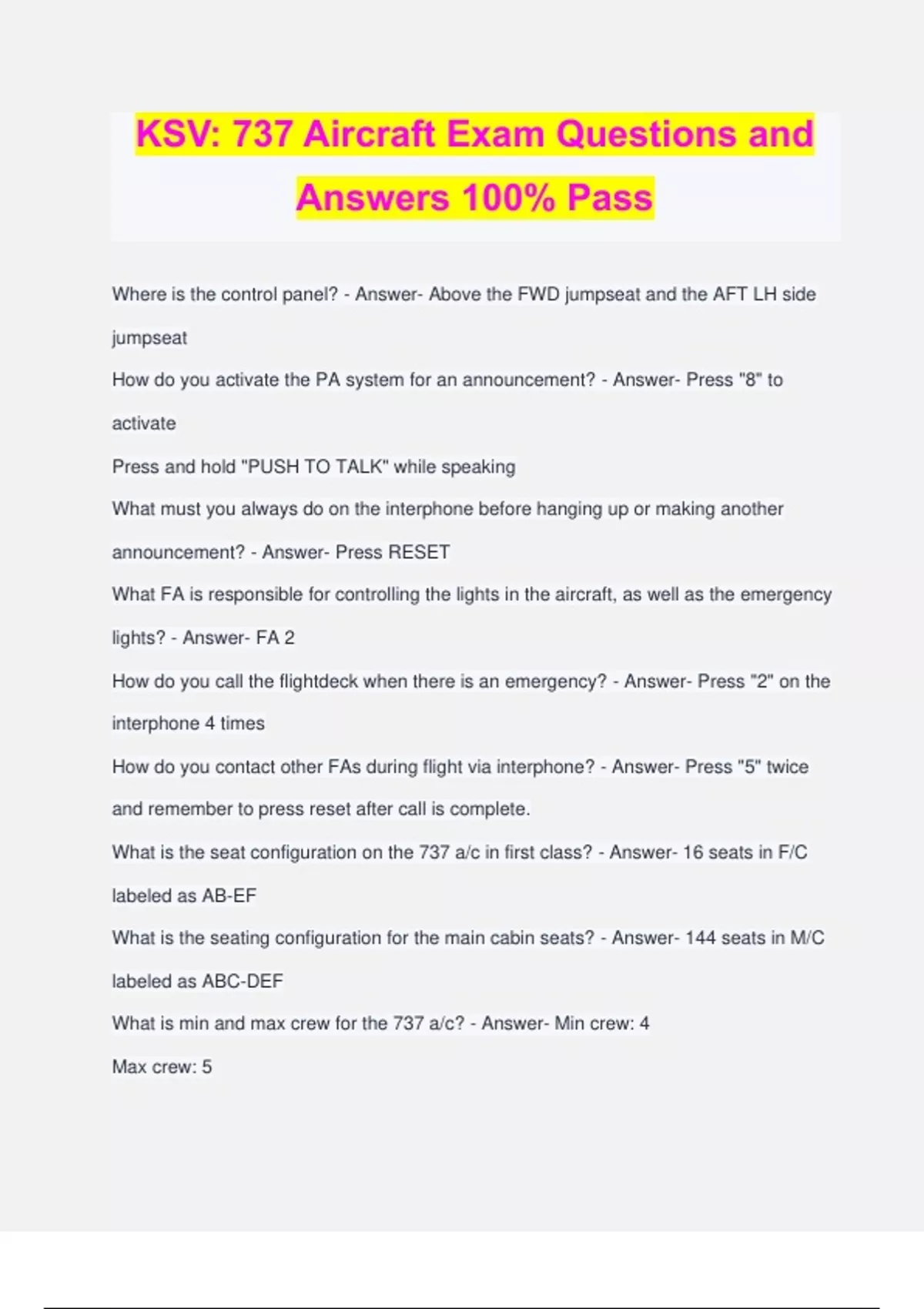 KSV: 737 Aircraft Exam Questions and Answers 100% Pass

Where is the control panel? - Answer- Above the FWD jumpseat and the AFT LH side jumpseat

How do you activate the PA system for an announcement? - Answer- Press "8" to activate

Press and hold "PUSH TO TALK" while speaking

What must you always do on the interphone before hanging up or making another announcement? - Answer- Press RESET

What FA is responsible for controlling the lights in the aircraft, as well as the emergency lights? - Answer- FA 2

How do you call the flightdeck when there is an emergency? - Answer- Press "2" on the interphone 4 times

How do you contact other FAs during flight via interphone? - Answer- Press "5" twice and remember to press reset after call is complete.

What is the seat configuration on the 737 a/c in first class? - Answer- 16 seats in F/C labeled as AB-EF

What is the seating configuration for the main cabin seats? - Answer- 144 seats in M/C labeled as ABC-DEF

What is min and max crew for the 737 a/c? - Answer- Min crew: 4

Max crew: 5